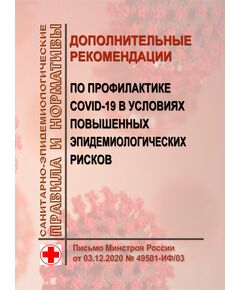 САНИТАРНО-ЭПИДЕМИОЛОГИЧЕСКИЕ
ПРАВИЛА И НОРМАТИВЫ

ДОПОЛНИТЕЛЬНЫЕ РЕКОМЕНДАЦИИ

ПО ПРОФИЛАКТИКЕ COVID-19 В УСЛОВИЯХ ПОВЫШЕННЫХ ЭПИДЕМИОЛОГИЧЕСКИХ РИСКОВ

Письмо Минстроя России от 03.12.2020 № 49501-ИФ/03